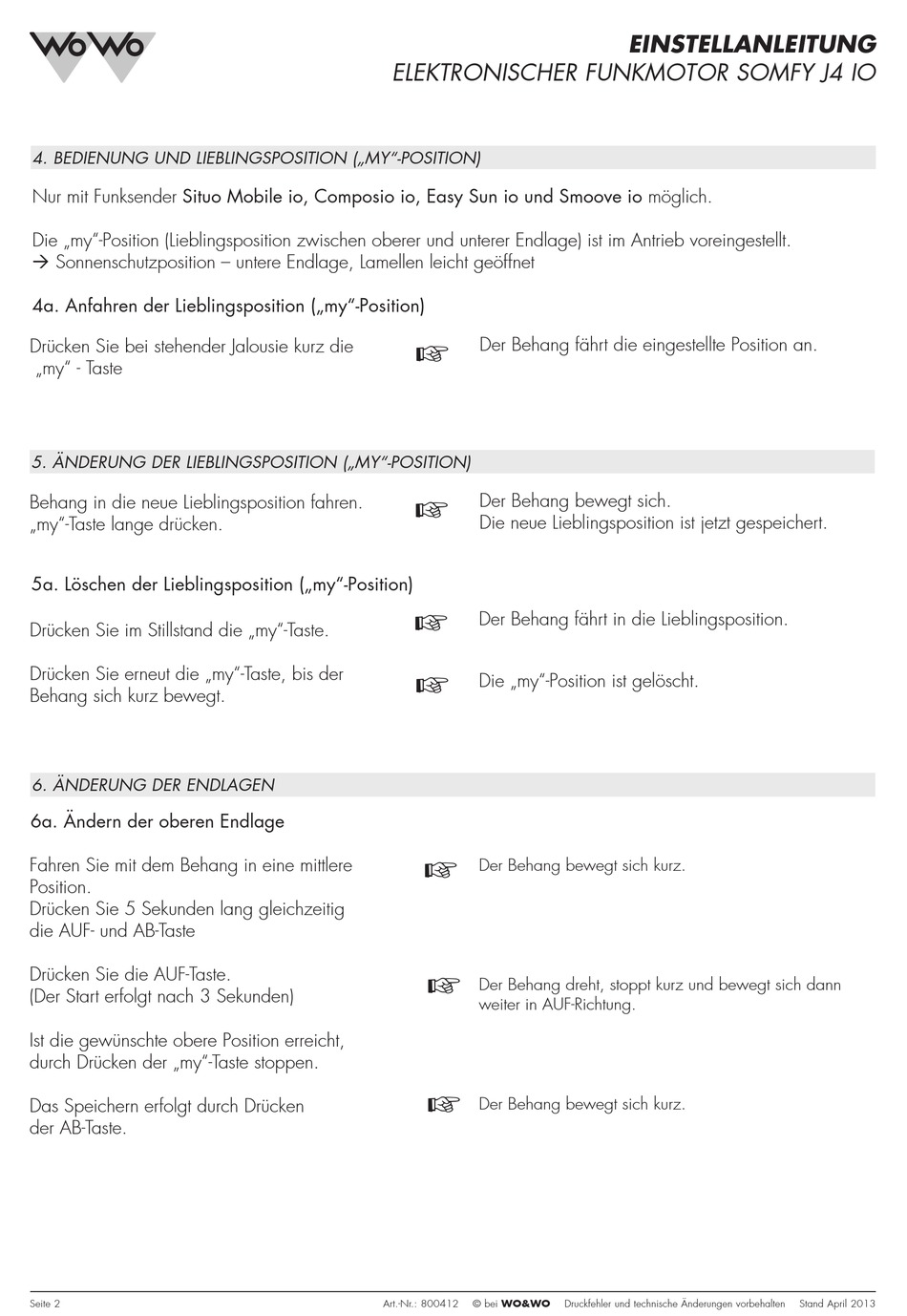 WoWo

EINSTELLANLEITUNG
ELEKTRONISCHER FUNKMOTOR SOMFY J4 IO

4. BEDIENUNG UND LIEBLINGSPOSITION („MY"-POSITION)

Nur mit Funksender Situo Mobile io, Composio io, Easy Sun io und Smoove io möglich.

Die „my"-Position (Lieblingsposition zwischen oberer und unterer Endlage) ist im Antrieb voreingestellt.
→ Sonnenschutzposition – untere Endlage, Lamellen leicht geöffnet

4a. Anfahren der Lieblingsposition („my"-Position)

Drücken Sie bei stehender Jalousie kurz die „my" - Taste

☞ Der Behang fährt die eingestellte Position an.

5. ÄNDERUNG DER LIEBLINGSPOSITION („MY"-POSITION)

Behang in die neue Lieblingsposition fahren. „my"-Taste lange drücken.

☞ Der Behang bewegt sich.
Die neue Lieblingsposition ist jetzt gespeichert.

5a. Löschen der Lieblingsposition („my"-Position)

Drücken Sie im Stillstand die „my"-Taste.

☞ Der Behang fährt in die Lieblingsposition.

Drücken Sie erneut die „my"-Taste, bis der Behang sich kurz bewegt.

☞ Die „my"-Position ist gelöscht.

6. ÄNDERUNG DER ENDLAGEN

6a. Ändern der oberen Endlage

Fahren Sie mit dem Behang in eine mittlere Position.
Drücken Sie 5 Sekunden lang gleichzeitig die AUF- und AB-Taste

☞ Der Behang bewegt sich kurz.

Drücken Sie die AUF-Taste.
(Der Start erfolgt nach 3 Sekunden)

☞ Der Behang dreht, stoppt kurz und bewegt sich dann weiter in AUF-Richtung.

Ist die gewünschte obere Position erreicht, durch Drücken der „my"-Taste stoppen.

Das Speichern erfolgt durch Drücken der AB-Taste.

☞ Der Behang bewegt sich kurz.

Seite 2    Art.-Nr.: 800412    © bei WO&WO    Druckfehler und technische Änderungen vorbehalten    Stand April 2013